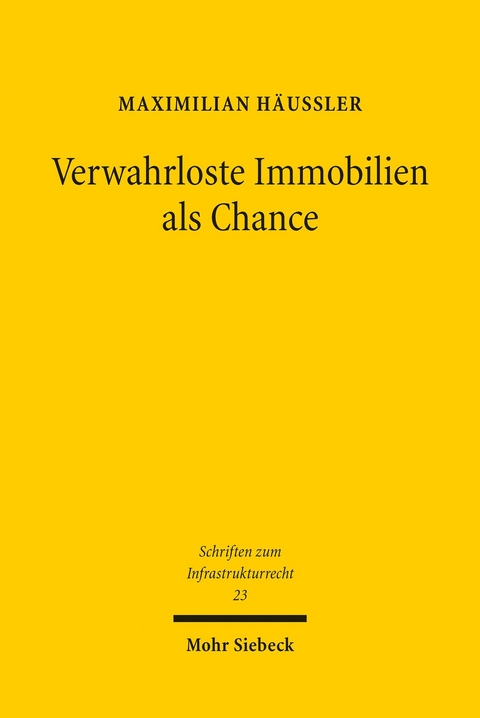 MAXIMILIAN HÄUSSLER

Verwahrloste Immobilien als Chance

Schriften zum Infrastrukturrecht 23

Mohr Siebeck